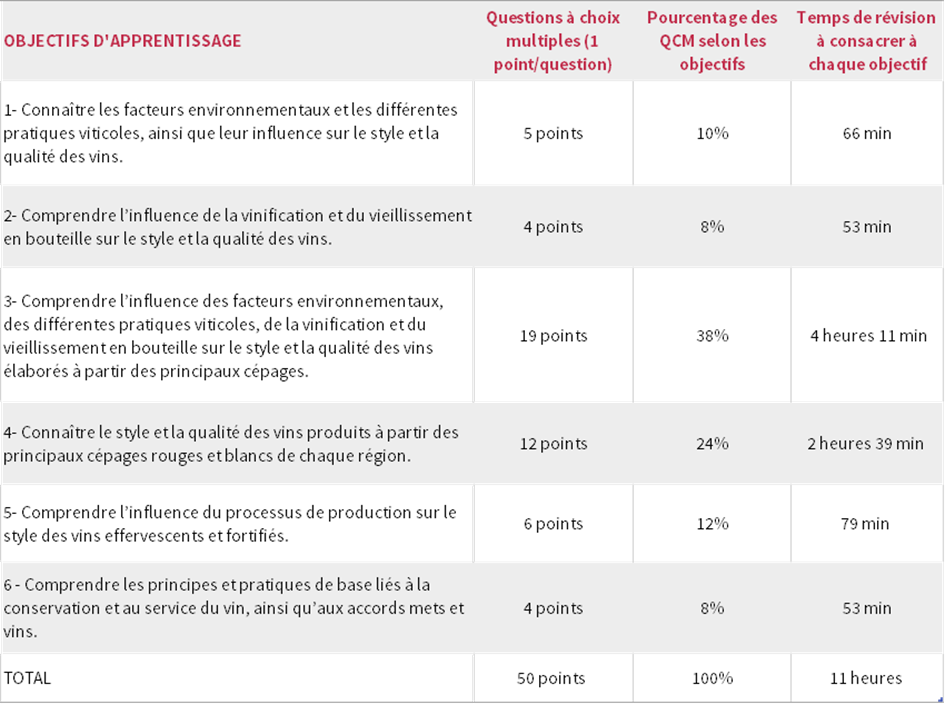 | OBJECTIFS D'APPRENTISSAGE | Questions à choix multiples (1 point/question) | Pourcentage des QCM selon les objectifs | Temps de révision à consacrer à chaque objectif |
|---|---|---|---|
| 1- Connaître les facteurs environnementaux et les différentes pratiques viticoles, ainsi que leur influence sur le style et la qualité des vins. | 5 points | 10% | 66 min |
| 2- Comprendre l'influence de la vinification et du vieillissement en bouteille sur le style et la qualité des vins. | 4 points | 8% | 53 min |
| 3- Comprendre l'influence des facteurs environnementaux, des différentes pratiques viticoles, de la vinification et du vieillissement en bouteille sur le style et la qualité des vins élaborés à partir des principaux cépages. | 19 points | 38% | 4 heures 11 min |
| 4- Connaître le style et la qualité des vins produits à partir des principaux cépages rouges et blancs de chaque région. | 12 points | 24% | 2 heures 39 min |
| 5- Comprendre l'influence du processus de production sur le style des vins effervescents et fortifiés. | 6 points | 12% | 79 min |
| 6 - Comprendre les principes et pratiques de base liés à la conservation et au service du vin, ainsi qu'aux accords mets et vins. | 4 points | 8% | 53 min |
| TOTAL | 50 points | 100% | 11 heures |